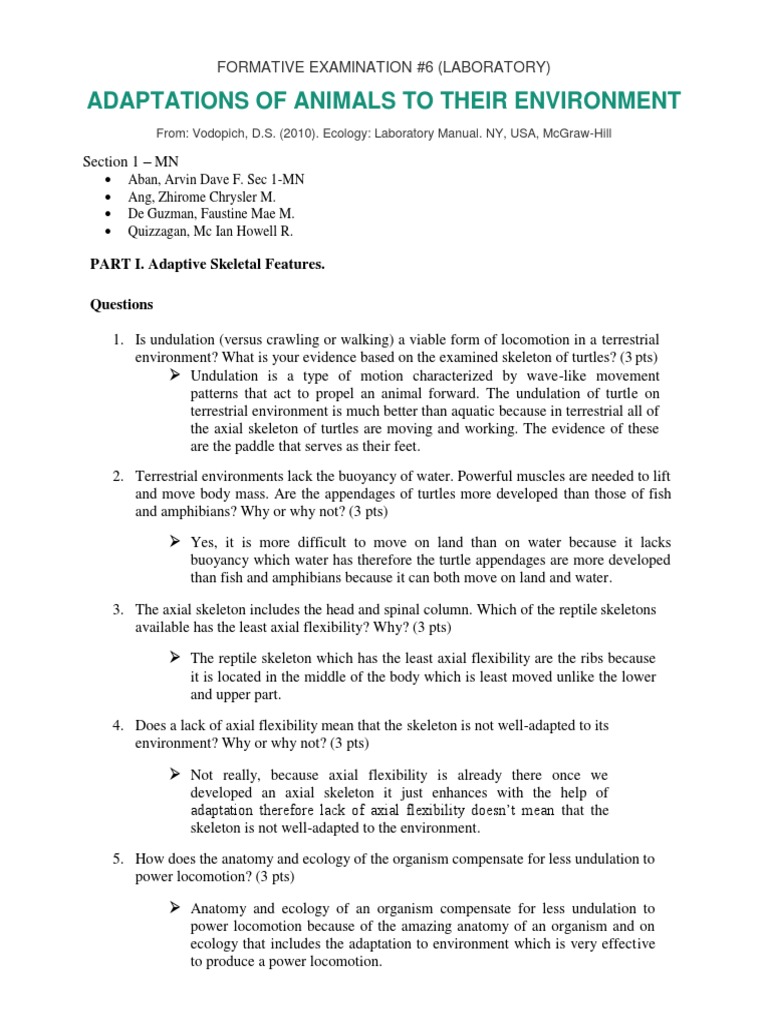 FORMATIVE EXAMINATION #6 (LABORATORY)

ADAPTATIONS OF ANIMALS TO THEIR ENVIRONMENT

From: Vodopich, D.S. (2010). Ecology: Laboratory Manual. NY, USA, McGraw-Hill

Section 1 – MN

• Aban, Arvin Dave F. Sec 1-MN
• Ang, Zhirome Chrysler M.
• De Guzman, Faustine Mae M.
• Quizzagan, Mc Ian Howell R.

PART I. Adaptive Skeletal Features.

Questions

1. Is undulation (versus crawling or walking) a viable form of locomotion in a terrestrial environment? What is your evidence based on the examined skeleton of turtles? (3 pts)

➢ Undulation is a type of motion characterized by wave-like movement patterns that act to propel an animal forward. The undulation of turtle on terrestrial environment is much better than aquatic because in terrestrial all of the axial skeleton of turtles are moving and working. The evidence of these are the paddle that serves as their feet.

2. Terrestrial environments lack the buoyancy of water. Powerful muscles are needed to lift and move body mass. Are the appendages of turtles more developed than those of fish and amphibians? Why or why not? (3 pts)

➢ Yes, it is more difficult to move on land than on water because it lacks buoyancy which water has therefore the turtle appendages are more developed than fish and amphibians because it can both move on land and water.

3. The axial skeleton includes the head and spinal column. Which of the reptile skeletons available has the least axial flexibility? Why? (3 pts)

➢ The reptile skeleton which has the least axial flexibility are the ribs because it is located in the middle of the body which is least moved unlike the lower and upper part.

4. Does a lack of axial flexibility mean that the skeleton is not well-adapted to its environment? Why or why not? (3 pts)

➢ Not really, because axial flexibility is already there once we developed an axial skeleton it just enhances with the help of adaptation therefore lack of axial flexibility doesn't mean that the skeleton is not well-adapted to the environment.

5. How does the anatomy and ecology of the organism compensate for less undulation to power locomotion? (3 pts)

➢ Anatomy and ecology of an organism compensate for less undulation to power locomotion because of the amazing anatomy of an organism and on ecology that includes the adaptation to environment which is very effective to produce a power locomotion.